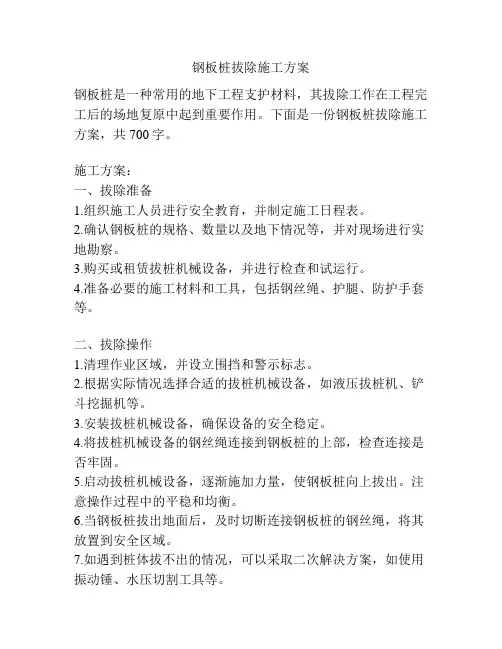 钢板桩拔除施工方案

钢板桩是一种常用的地下工程支护材料，其拔除工作在工程完工后的场地复原中起到重要作用。下面是一份钢板桩拔除施工方案，共 700 字。

施工方案：
一、拔除准备
1.组织施工人员进行安全教育，并制定施工日程表。
2.确认钢板桩的规格、数量以及地下情况等，并对现场进行实地勘察。
3.购买或租赁拔桩机械设备，并进行检查和试运行。
4.准备必要的施工材料和工具，包括钢丝绳、护腿、防护手套等。

二、拔除操作
1.清理作业区域，并设立围挡和警示标志。
2.根据实际情况选择合适的拔桩机械设备，如液压拔桩机、铲斗挖掘机等。
3.安装拔桩机械设备，确保设备的安全稳定。
4.将拔桩机械设备的钢丝绳连接到钢板桩的上部，检查连接是否牢固。
5.启动拔桩机械设备，逐渐施加力量，使钢板桩向上拔出。注意操作过程中的平稳和均衡。
6.当钢板桩拔出地面后，及时切断连接钢板桩的钢丝绳，将其放置到安全区域。
7.如遇到桩体拔不出的情况，可以采取二次解决方案，如使用振动锤、水压切割工具等。